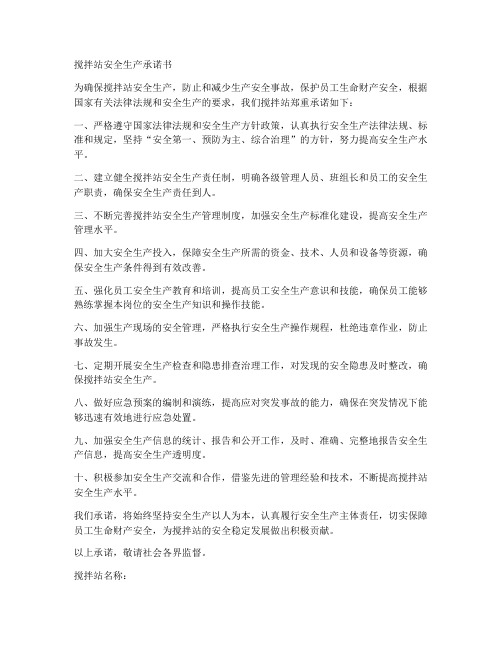 搅拌站安全生产承诺书

为确保搅拌站安全生产，防止和减少生产安全事故，保护员工生命财产安全，根据国家有关法律法规和安全生产的要求，我们搅拌站郑重承诺如下：

一、严格遵守国家法律法规和安全生产方针政策，认真执行安全生产法律法规、标准和规定，坚持“安全第一、预防为主、综合治理”的方针，努力提高安全生产水平。

二、建立健全搅拌站安全生产责任制，明确各级管理人员、班组长和员工的安全生产职责，确保安全生产责任到人。

三、不断完善搅拌站安全生产管理制度，加强安全生产标准化建设，提高安全生产管理水平。

四、加大安全生产投入，保障安全生产所需的资金、技术、人员和设备等资源，确保安全生产条件得到有效改善。

五、强化员工安全生产教育和培训，提高员工安全生产意识和技能，确保员工能够熟练掌握本岗位的安全生产知识和操作技能。

六、加强生产现场的安全管理，严格执行安全生产操作规程，杜绝违章作业，防止事故发生。

七、定期开展安全生产检查和隐患排查治理工作，对发现的安全隐患及时整改，确保搅拌站安全生产。

八、做好应急预案的编制和演练，提高应对突发事故的能力，确保在突发情况下能够迅速有效地进行应急处置。

九、加强安全生产信息的统计、报告和公开工作，及时、准确、完整地报告安全生产信息，提高安全生产透明度。

十、积极参加安全生产交流和合作，借鉴先进的管理经验和技术，不断提高搅拌站安全生产水平。

我们承诺，将始终坚持安全生产以人为本，认真履行安全生产主体责任，切实保障员工生命财产安全，为搅拌站的安全稳定发展做出积极贡献。

以上承诺，敬请社会各界监督。

搅拌站名称：